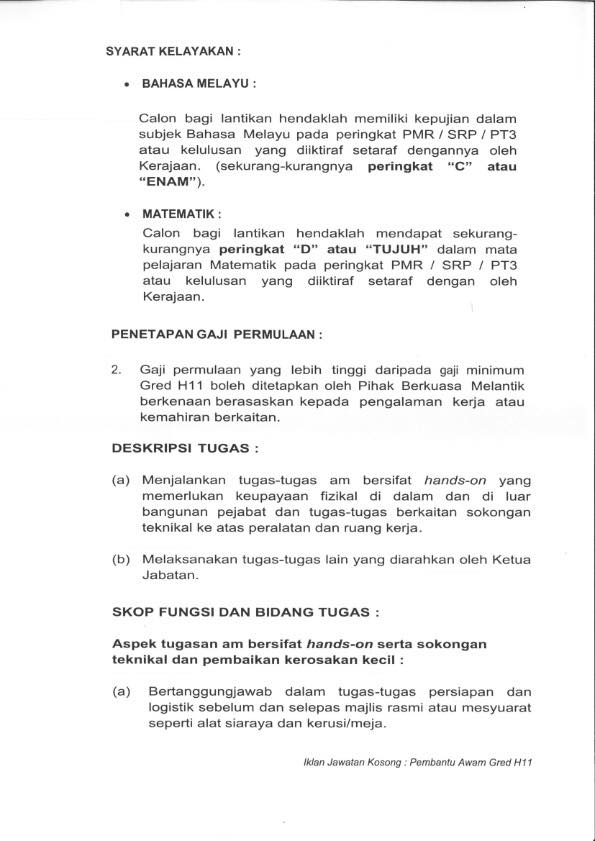 SYARAT KELAYAKAN :

• BAHASA MELAYU :

Calon bagi lantikan hendaklah memiliki kepujian dalam subjek Bahasa Melayu pada peringkat PMR / SRP / PT3 atau kelulusan yang diiktiraf setaraf dengannya oleh Kerajaan. (sekurang-kurangnya peringkat "C" atau "ENAM").

• MATEMATIK :

Calon bagi lantikan hendaklah mendapat sekurang-kurangnya peringkat "D" atau "TUJUH" dalam mata pelajaran Matematik pada peringkat PMR / SRP / PT3 atau kelulusan yang diiktiraf setaraf dengan oleh Kerajaan.

PENETAPAN GAJI PERMULAAN :

2. Gaji permulaan yang lebih tinggi daripada gaji minimum Gred H11 boleh ditetapkan oleh Pihak Berkuasa Melantik berkenaan berasaskan kepada pengalaman kerja atau kemahiran berkaitan.

DESKRIPSI TUGAS :

(a) Menjalankan tugas-tugas am bersifat hands-on yang memerlukan keupayaan fizikal di dalam dan di luar bangunan pejabat dan tugas-tugas berkaitan sokongan teknikal ke atas peralatan dan ruang kerja.

(b) Melaksanakan tugas-tugas lain yang diarahkan oleh Ketua Jabatan.

SKOP FUNGSI DAN BIDANG TUGAS :

Aspek tugasan am bersifat hands-on serta sokongan teknikal dan pembaikan kerosakan kecil :

(a) Bertanggungjawab dalam tugas-tugas persiapan dan logistik sebelum dan selepas majlis rasmi atau mesyuarat seperti alat siaraya dan kerusi/meja.

Iklan Jawatan Kosong : Pembantu Awam Gred H11